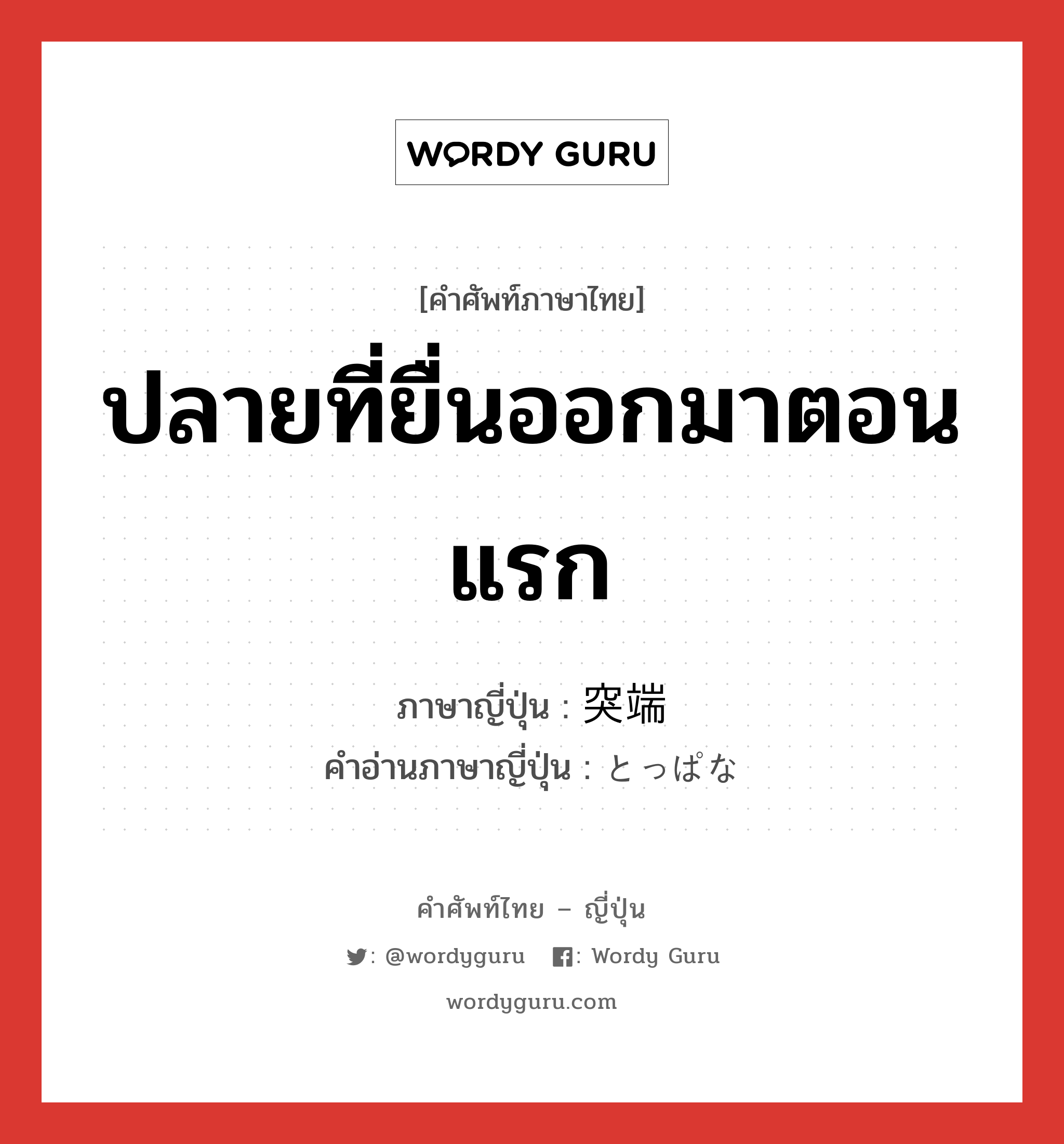 WORDY GURU

[คำศัพท์ภาษาไทย]

ปลายที่ยื่นออกมาตอนแรก

ภาษาญี่ปุ่น : 突端
คำอ่านภาษาญี่ปุ่น : とっぱな

คำศัพท์ไทย – ญี่ปุ่น

: @wordyguru : Wordy Guru

wordyguru.com